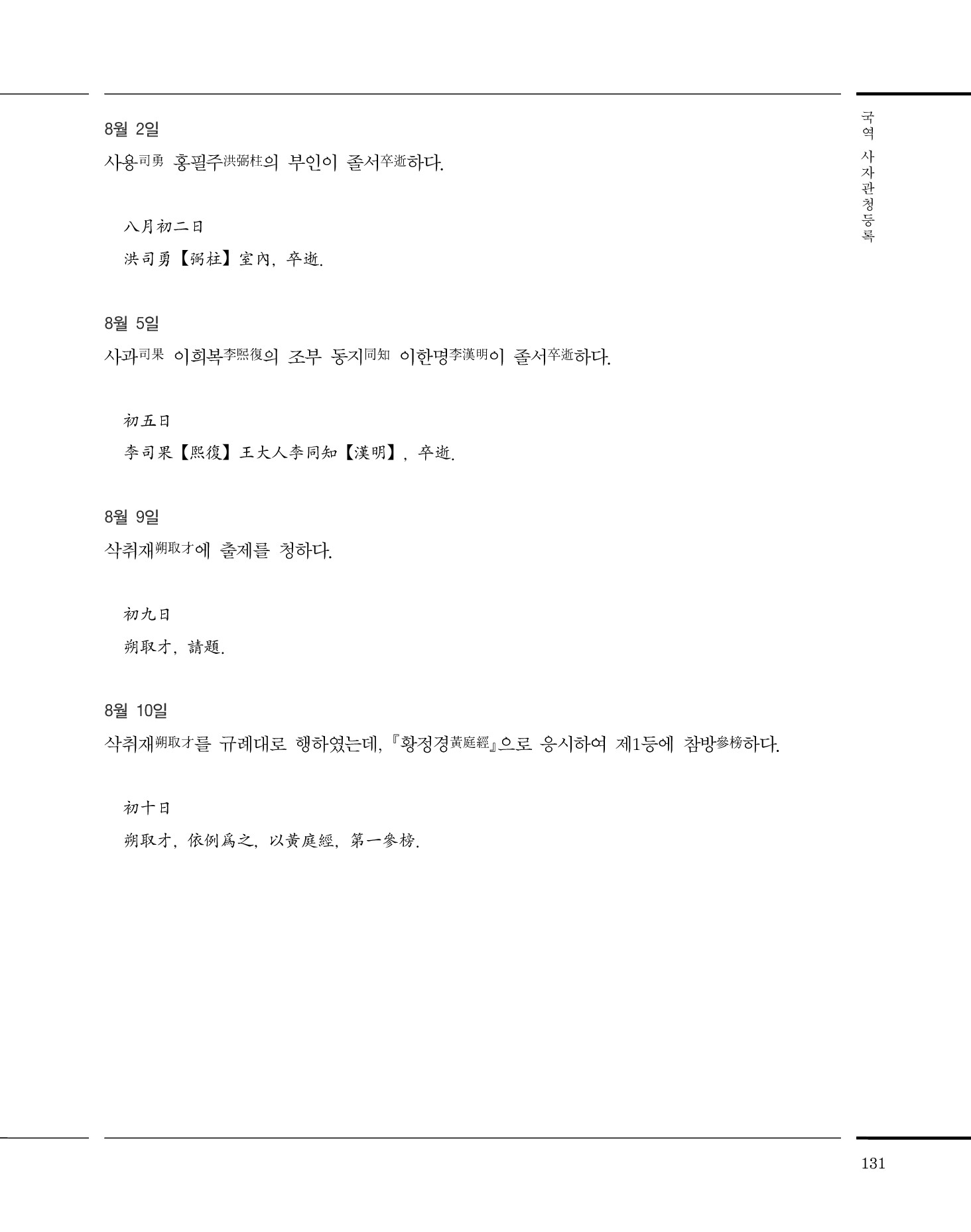 국역 사자관청등록

8월 2일

사용司勇 홍필주洪弼柱의 부인이 졸서卒逝하다.

八月初二日

洪司勇【弼柱】室內, 卒逝.

8월 5일

사과司果 이희복李熙復의 조부 동지同知 이한명李漢明이 졸서卒逝하다.

初五日

李司果【熙復】王大人李同知【漢明】, 卒逝.

8월 9일

삭취재朔取才에 출제를 청하다.

初九日

朔取才, 請題.

8월 10일

삭취재朔取才를 규례대로 행하였는데, 『황정경黃庭經』으로 응시하여 제1등에 참방參榜하다.

初十日

朔取才, 依例爲之, 以黃庭經, 第一參榜.

131